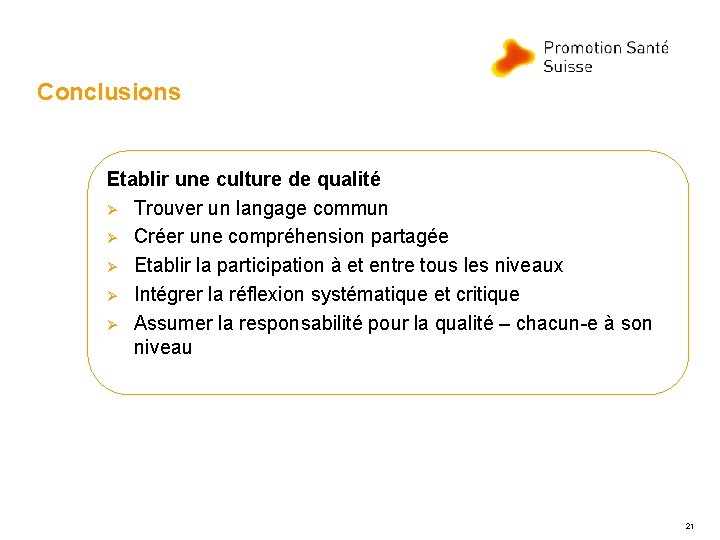 Promotion Santé Suisse

Conclusions

Etablir une culture de qualité
➢ Trouver un langage commun
➢ Créer une compréhension partagée
➢ Etablir la participation à et entre tous les niveaux
➢ Intégrer la réflexion systématique et critique
➢ Assumer la responsabilité pour la qualité – chacun-e à son niveau

21